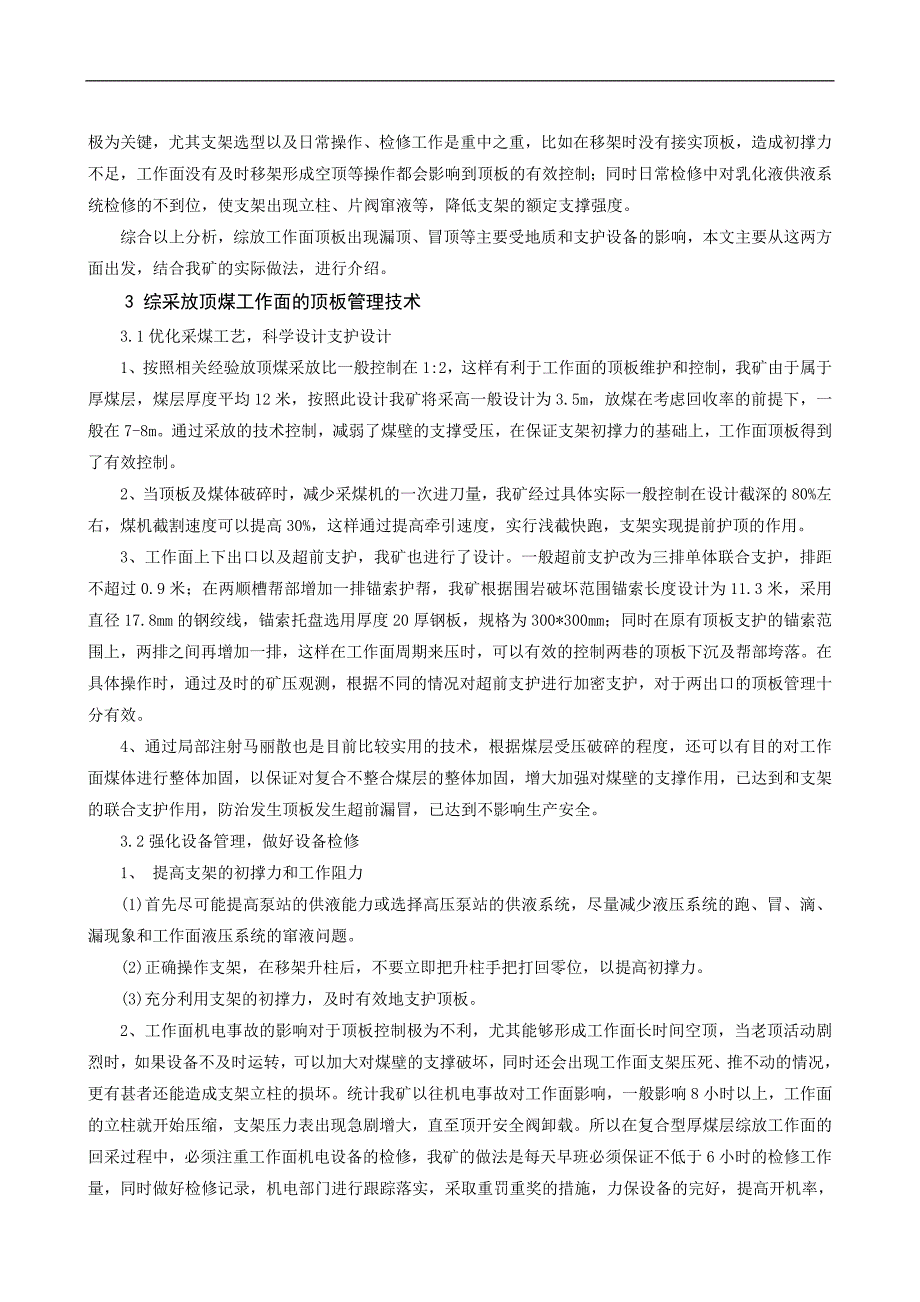 极为关键，尤其支架选型以及日常操作、检修工作是重中之重，比如在移架时没有接实顶板，造成初撑力不足，工作面没有及时移架形成空顶等操作都会影响到顶板的有效控制；同时日常检修中对乳化液供液系统检修的不到位，使支架出现立柱、片阀窜液等，降低支架的额定支撑强度。

综合以上分析，综放工作面顶板出现漏顶、冒顶等主要受地质和支护设备的影响，本文主要从这两方面出发，结合我矿的实际做法，进行介绍。

3 综采放顶煤工作面的顶板管理技术

3.1 优化采煤工艺，科学设计支护设计

1、按照相关经验放顶煤采放比一般控制在 1:2，这样有利于工作面的顶板维护和控制，我矿由于属于厚煤层，煤层厚度平均 12 米，按照此设计我矿将采高一般设计为 3.5m，放煤在考虑回收率的前提下，一般在 7-8m。通过采放的技术控制，减弱了煤壁的支撑受压，在保证支架初撑力的基础上，工作面顶板得到了有效控制。

2、当顶板及煤体破碎时，减少采煤机的一次进刀量，我矿经过具体实际一般控制在设计截深的 80%左右，煤机截割速度可以提高 30%，这样通过提高牵引速度，实行浅截快跑，支架实现提前护顶的作用。

3、工作面上下出口以及超前支护，我矿也进行了设计。一般超前支护改为三排单体联合支护，排距不超过 0.9 米；在两顺槽帮部增加一排锚索护帮，我矿根据围岩破坏范围锚索长度设计为 11.3 米，采用直径 17.8mm 的钢绞线，锚索托盘选用厚度 20 厚钢板，规格为 300*300mm；同时在原有顶板支护的锚索范围上，两排之间再增加一排，这样在工作面周期来压时，可以有效的控制两巷的顶板下沉及帮部垮落。在具体操作时，通过及时的矿压观测，根据不同的情况对超前支护进行加密支护，对于两出口的顶板管理十分有效。

4、通过局部注射马丽散也是目前比较实用的技术，根据煤层受压破碎的程度，还可以有目的对工作面煤体进行整体加固，以保证对复合不整合煤层的整体加固，增大加强对煤壁的支撑作用，已达到和支架的联合支护作用，防治发生顶板发生超前漏冒，已达到不影响生产安全。

3.2 强化设备管理，做好设备检修

1、 提高支架的初撑力和工作阻力

(1)首先尽可能提高泵站的供液能力或选择高压泵站的供液系统，尽量减少液压系统的跑、冒、滴、漏现象和工作面液压系统的窜液问题。

(2)正确操作支架，在移架升柱后，不要立即把升柱手把打回零位，以提高初撑力。

(3)充分利用支架的初撑力，及时有效地支护顶板。

2、工作面机电事故的影响对于顶板控制极为不利，尤其能够形成工作面长时间空顶，当老顶活动剧烈时，如果设备不及时运转，可以加大对煤壁的支撑破坏，同时还会出现工作面支架压死、推不动的情况，更有甚者还能造成支架立柱的损坏。统计我矿以往机电事故对工作面影响，一般影响 8 小时以上，工作面的立柱就开始压缩，支架压力表出现急剧增大，直至顶开安全阀卸载。所以在复合型厚煤层综放工作面的回采过程中，必须注重工作面机电设备的检修，我矿的做法是每天早班必须保证不低于 6 小时的检修工作量，同时做好检修记录，机电部门进行跟踪落实，采取重罚重奖的措施，力保设备的完好，提高开机率，